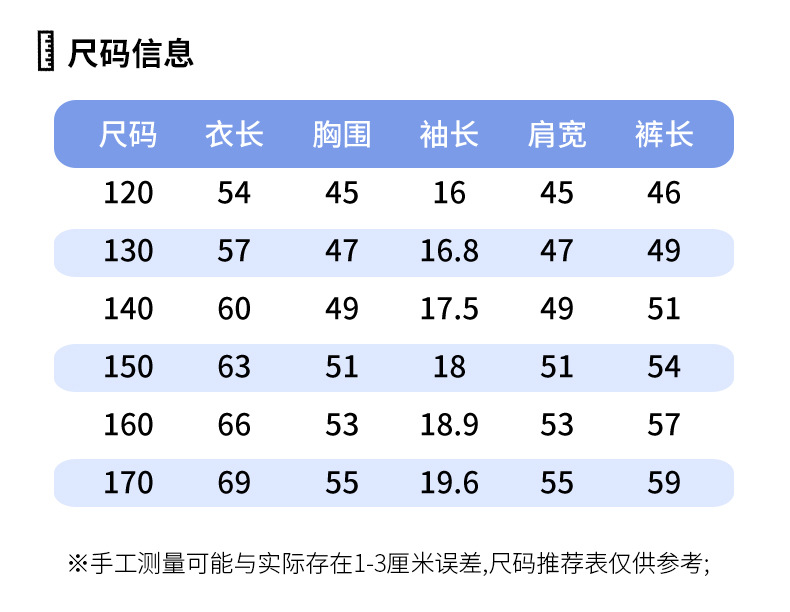 尺码信息

| 尺码 | 衣长 | 胸围 | 袖长 | 肩宽 | 裤长 |
|---|---|---|---|---|---|
| 120 | 54 | 45 | 16 | 45 | 46 |
| 130 | 57 | 47 | 16.8 | 47 | 49 |
| 140 | 60 | 49 | 17.5 | 49 | 51 |
| 150 | 63 | 51 | 18 | 51 | 54 |
| 160 | 66 | 53 | 18.9 | 53 | 57 |
| 170 | 69 | 55 | 19.6 | 55 | 59 |

※手工测量可能与实际存在1-3厘米误差,尺码推荐表仅供参考;